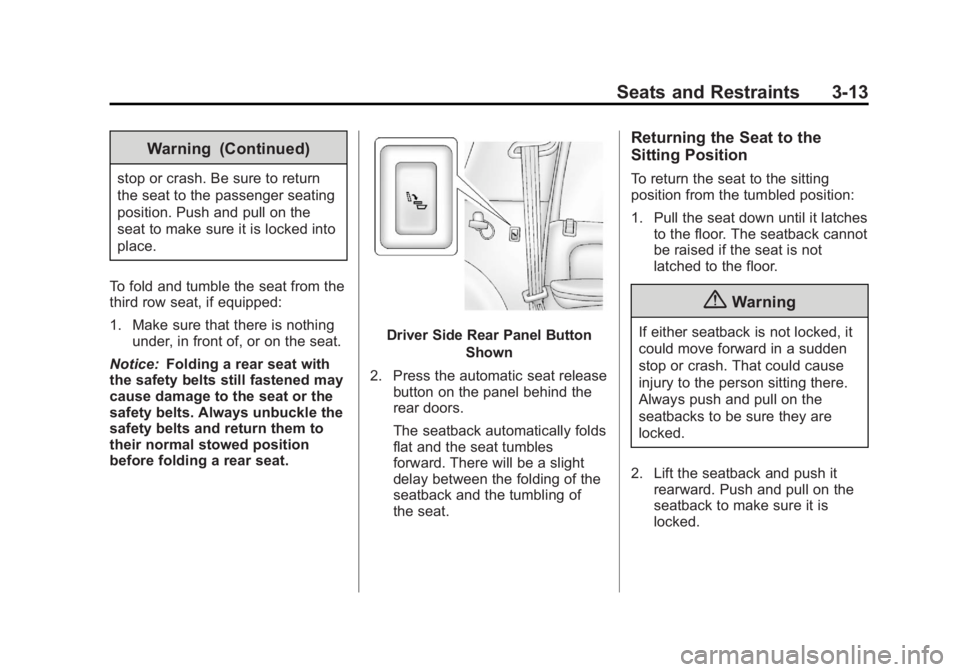 Seats and Restraints 3-13

Warning (Continued)

stop or crash. Be sure to return the seat to the passenger seating position. Push and pull on the seat to make sure it is locked into place.

To fold and tumble the seat from the third row seat, if equipped:

1. Make sure that there is nothing under, in front of, or on the seat.

Notice: Folding a rear seat with the safety belts still fastened may cause damage to the seat or the safety belts. Always unbuckle the safety belts and return them to their normal stowed position before folding a rear seat.

Driver Side Rear Panel Button Shown

2. Press the automatic seat release button on the panel behind the rear doors.

The seatback automatically folds flat and the seat tumbles forward. There will be a slight delay between the folding of the seatback and the tumbling of the seat.

Returning the Seat to the Sitting Position

To return the seat to the sitting position from the tumbled position:

1. Pull the seat down until it latches to the floor. The seatback cannot be raised if the seat is not latched to the floor.

Warning

If either seatback is not locked, it could move forward in a sudden stop or crash. That could cause injury to the person sitting there. Always push and pull on the seatbacks to be sure they are locked.

2. Lift the seatback and push it rearward. Push and pull on the seatback to make sure it is locked.

carmanualsonline.info